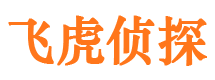 飞虎侦探